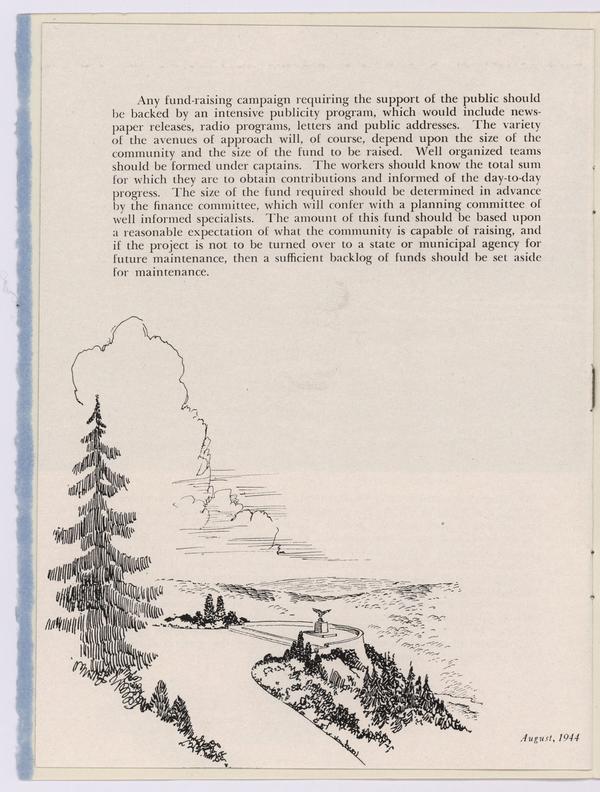 Any fund-raising campaign requiring the support of the public should be backed by an intensive publicity program, which would include newspaper releases, radio programs, letters and public addresses. The variety of the avenues of approach will, of course, depend upon the size of the community and the size of the fund to be raised. Well organized teams should be formed under captains. The workers should know the total sum for which they are to obtain contributions and informed of the day-to-day progress. The size of the fund required should be determined in advance by the finance committee, which will confer with a planning committee of well informed specialists. The amount of this fund should be based upon a reasonable expectation of what the community is capable of raising, and if the project is not to be turned over to a state or municipal agency for future maintenance, then a sufficient backlog of funds should be set aside for maintenance.

August, 1944